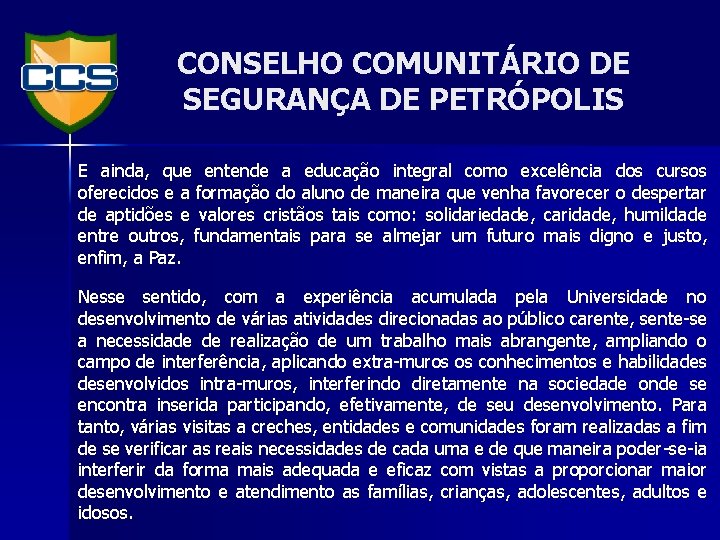 CCS

CONSELHO COMUNITÁRIO DE SEGURANÇA DE PETRÓPOLIS

E ainda, que entende a educação integral como excelência dos cursos oferecidos e a formação do aluno de maneira que venha favorecer o despertar de aptidões e valores cristãos tais como: solidariedade, caridade, humildade entre outros, fundamentais para se almejar um futuro mais digno e justo, enfim, a Paz.

Nesse sentido, com a experiência acumulada pela Universidade no desenvolvimento de várias atividades direcionadas ao público carente, sente-se a necessidade de realização de um trabalho mais abrangente, ampliando o campo de interferência, aplicando extra-muros os conhecimentos e habilidades desenvolvidos intra-muros, interferindo diretamente na sociedade onde se encontra inserida participando, efetivamente, de seu desenvolvimento. Para tanto, várias visitas a creches, entidades e comunidades foram realizadas a fim de se verificar as reais necessidades de cada uma e de que maneira poder-se-ia interferir da forma mais adequada e eficaz com vistas a proporcionar maior desenvolvimento e atendimento as famílias, crianças, adolescentes, adultos e idosos.